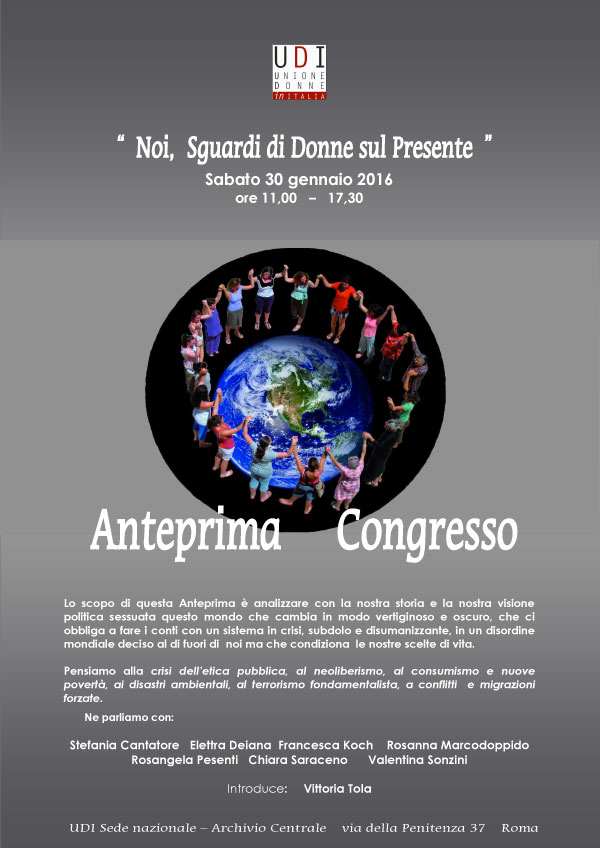 UDI
UNIONE
DONNE
in ITALIA

" Noi, Sguardi di Donne sul Presente "
Sabato 30 gennaio 2016
ore 11,00 – 17,30

Anteprima Congresso

Lo scopo di questa Anteprima è analizzare con la nostra storia e la nostra visione politica sessuata questo mondo che cambia in modo vertiginoso e oscuro, che ci obbliga a fare i conti con un sistema in crisi, subdolo e disumanizzante, in un disordine mondiale deciso al di fuori di noi ma che condiziona le nostre scelte di vita.

Pensiamo alla crisi dell'etica pubblica, al neoliberismo, al consumismo e nuove povertà, ai disastri ambientali, al terrorismo fondamentalista, a conflitti e migrazioni forzate.

Ne parliamo con:

Stefania Cantatore Elettra Deiana Francesca Koch Rosanna Marcodoppido
Rosangela Pesenti Chiara Saraceno Valentina Sonzini

Introduce: Vittoria Tola

UDI Sede nazionale – Archivio Centrale via della Penitenza 37 Roma